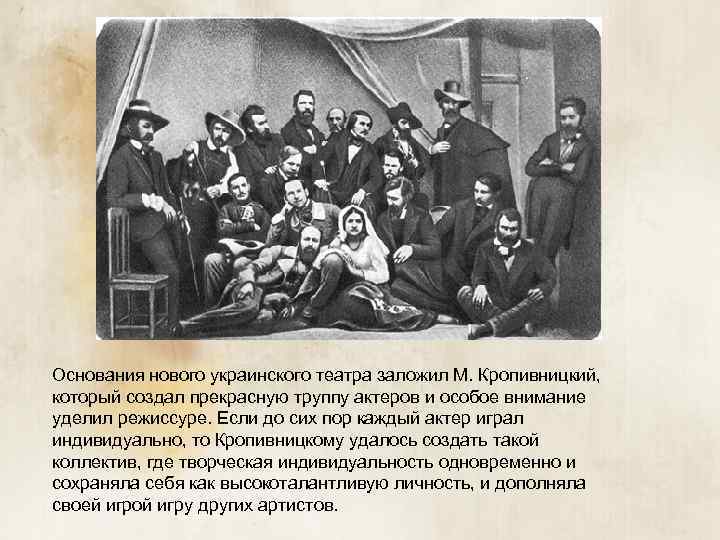 Основания нового украинского театра заложил М. Кропивницкий, который создал прекрасную труппу актеров и особое внимание уделил режиссуре. Если до сих пор каждый актер играл индивидуально, то Кропивницкому удалось создать такой коллектив, где творческая индивидуальность одновременно и сохраняла себя как высокоталантливую личность, и дополняла своей игрой игру других артистов.